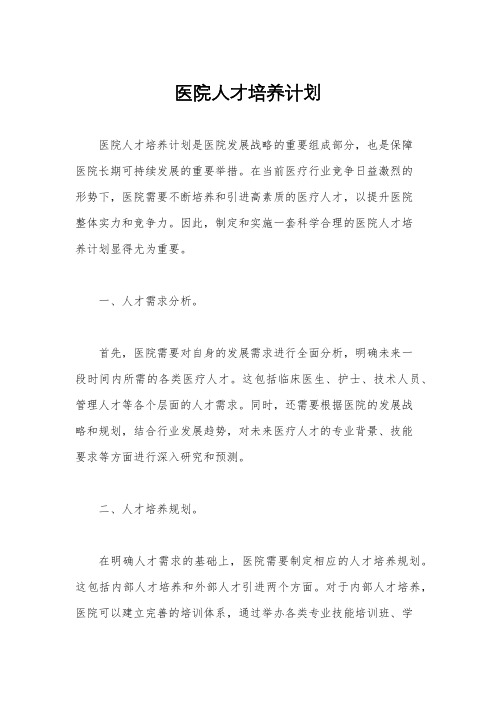 医院人才培养计划

医院人才培养计划是医院发展战略的重要组成部分，也是保障医院长期可持续发展的重要举措。在当前医疗行业竞争日益激烈的形势下，医院需要不断培养和引进高素质的医疗人才，以提升医院整体实力和竞争力。因此，制定和实施一套科学合理的医院人才培养计划显得尤为重要。

一、人才需求分析。

首先，医院需要对自身的发展需求进行全面分析，明确未来一段时间内所需的各类医疗人才。这包括临床医生、护士、技术人员、管理人才等各个层面的人才需求。同时，还需要根据医院的发展战略和规划，结合行业发展趋势，对未来医疗人才的专业背景、技能要求等方面进行深入研究和预测。

二、人才培养规划。

在明确人才需求的基础上，医院需要制定相应的人才培养规划。这包括内部人才培养和外部人才引进两个方面。对于内部人才培养，医院可以建立完善的培训体系，通过举办各类专业技能培训班、学